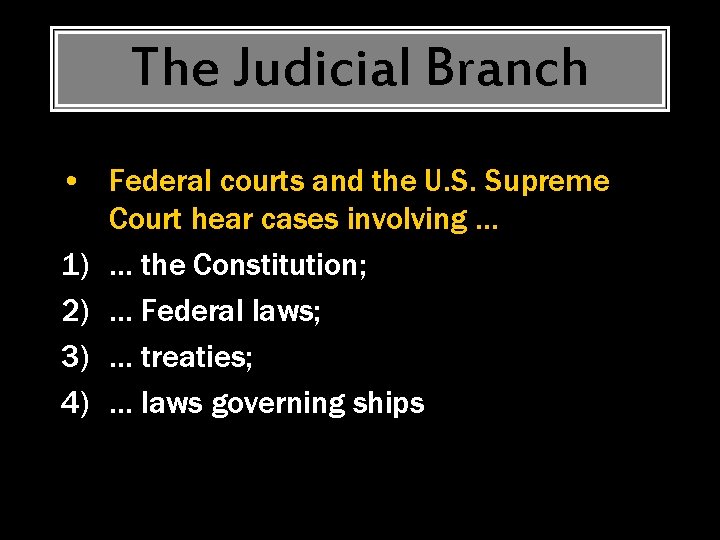 The Judicial Branch

• Federal courts and the U.S. Supreme Court hear cases involving …

1) … the Constitution;

2) … Federal laws;

3) … treaties;

4) … laws governing ships